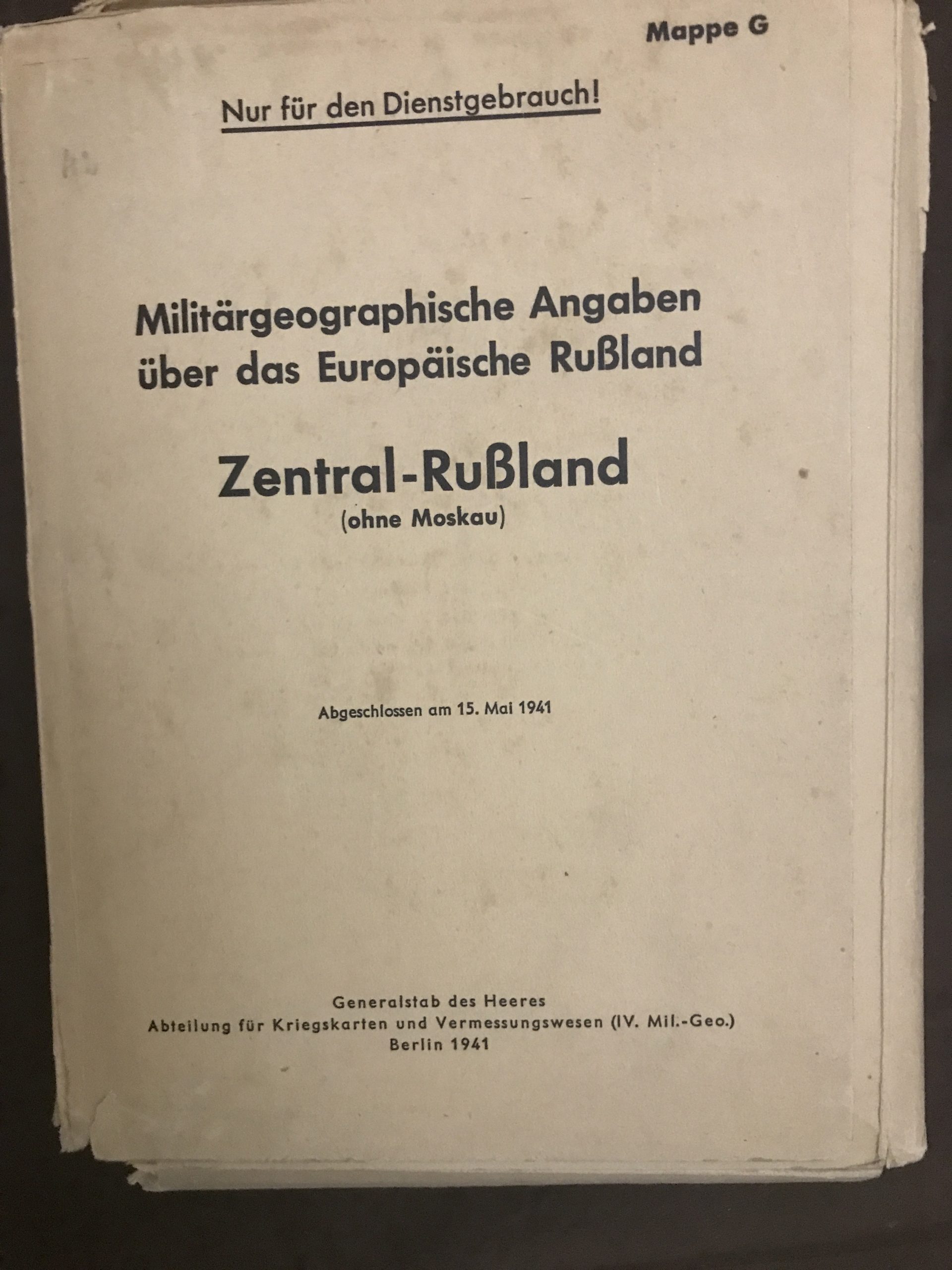 Mappe G

Nur für den Dienstgebrauch!

Militärgeographische Angaben über das Europäische Rußland

Zentral-Rußland
(ohne Moskau)

Abgeschlossen am 15. Mai 1941

Generalstab des Heeres
Abteilung für Kriegskarten und Vermessungswesen (IV. Mil.-Geo.)
Berlin 1941